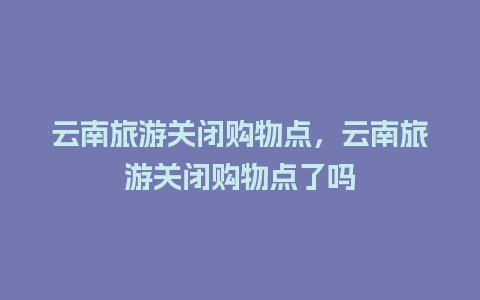 云南旅游关闭购物点，云南旅游关闭购物点了吗